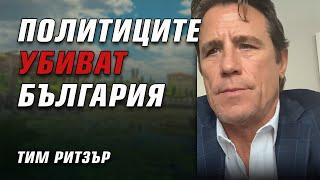 ПОЛИТИЦИТЕ
УБИВАТ
БЪЛГАРИЯ

ТИМ РИТЗЪР